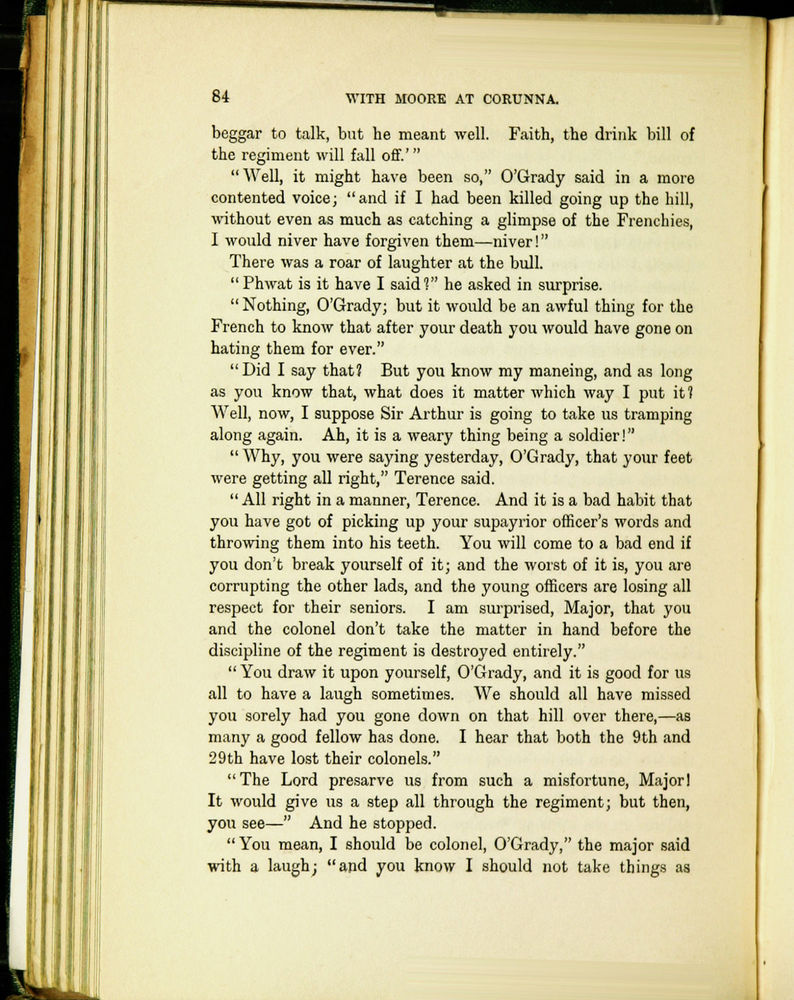 84 WITH MOORE AT CORUNNA.

beggar to talk, but he meant well. Faith, the drink bill of the regiment will fall off.'"

"Well, it might have been so," O'Grady said in a more contented voice; "and if I had been killed going up the hill, without even as much as catching a glimpse of the Frenchies, I would niver have forgiven them—niver!"

There was a roar of laughter at the bull.

"Phwat is it have I said?" he asked in surprise.

"Nothing, O'Grady; but it would be an awful thing for the French to know that after your death you would have gone on hating them for ever."

"Did I say that? But you know my maneing, and as long as you know that, what does it matter which way I put it? Well, now, I suppose Sir Arthur is going to take us tramping along again. Ah, it is a weary thing being a soldier!"

"Why, you were saying yesterday, O'Grady, that your feet were getting all right," Terence said.

"All right in a manner, Terence. And it is a bad habit that you have got of picking up your supayrior officer's words and throwing them into his teeth. You will come to a bad end if you don't break yourself of it; and the worst of it is, you are corrupting the other lads, and the young officers are losing all respect for their seniors. I am surprised, Major, that you and the colonel don't take the matter in hand before the discipline of the regiment is destroyed entirely."

"You draw it upon yourself, O'Grady, and it is good for us all to have a laugh sometimes. We should all have missed you sorely had you gone down on that hill over there,—as many a good fellow has done. I hear that both the 9th and 29th have lost their colonels."

"The Lord presarve us from such a misfortune, Major! It would give us a step all through the regiment; but then, you see—" And he stopped.

"You mean, I should be colonel, O'Grady," the major said with a laugh; "and you know I should not take things as